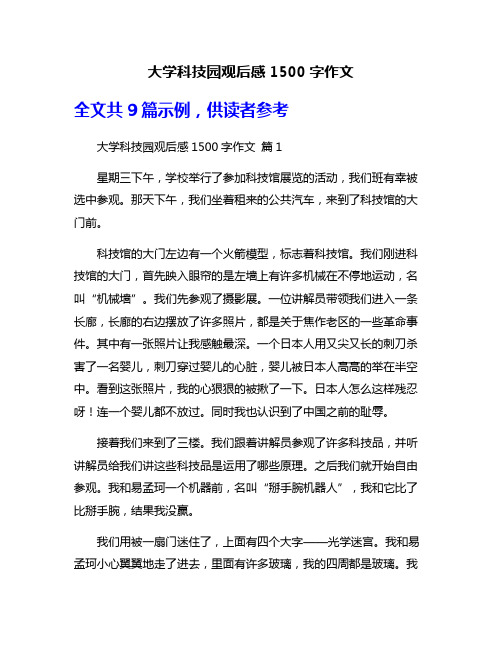 大学科技园观后感 1500 字作文

全文共 9 篇示例，供读者参考

大学科技园观后感 1500 字作文 篇 1

星期三下午，学校举行了参加科技馆展览的活动，我们班有幸被选中参观。那天下午，我们坐着租来的公共汽车，来到了科技馆的大门前。

科技馆的大门左边有一个火箭模型，标志着科技馆。我们刚进科技馆的大门，首先映入眼帘的是左墙上有许多机械在不停地运动，名叫“机械墙”。我们先参观了摄影展。一位讲解员带领我们进入一条长廊，长廊的右边摆放了许多照片，都是关于焦作老区的一些革命事件。其中有一张照片让我感触最深。一个日本人用又尖又长的刺刀杀害了一名婴儿，刺刀穿过婴儿的心脏，婴儿被日本人高高的举在半空中。看到这张照片，我的心狠狠的被揪了一下。日本人怎么这样残忍呀！连一个婴儿都不放过。同时我也认识到了中国之前的耻辱。

接着我们来到了三楼。我们跟着讲解员参观了许多科技品，并听讲解员给我们讲这些科技品是运用了哪些原理。之后我们就开始自由参观。我和易孟珂一个机器前，名叫“掰手腕机器人”，我和它比了比掰手腕，结果我没赢。

我们用被一扇门迷住了，上面有四个大字——光学迷宫。我和易孟珂小心翼翼地走了进去，里面有许多玻璃，我的四周都是玻璃。我